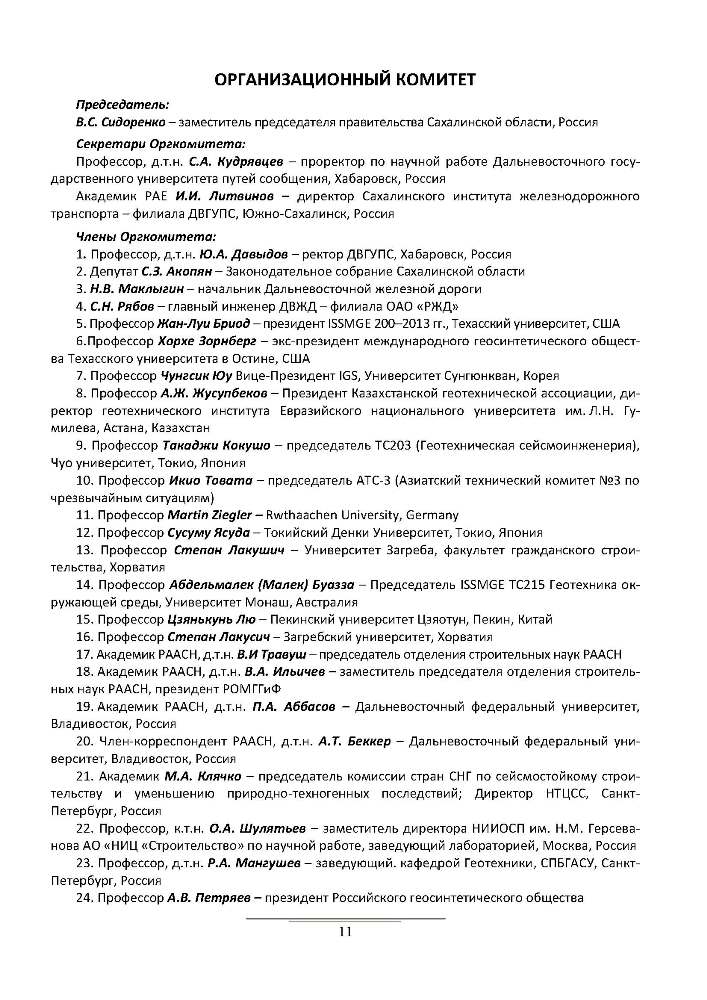 ОРГАНИЗАЦИОННЫЙ КОМИТЕТ

Председатель:
В.С. Сидоренко – заместитель председателя правительства Сахалинской области, Россия

Секретари Оргкомитета:
Профессор, д.т.н. С.А. Кудрявцев – проректор по научной работе Дальневосточного государственного университета путей сообщения, Хабаровск, Россия

Академик РАЕ И.И. Литвинов – директор Сахалинского института железнодорожного транспорта – филиала ДВГУПС, Южно-Сахалинск, Россия

Члены Оргкомитета:
1. Профессор, д.т.н. Ю.А. Давыдов – ректор ДВГУПС, Хабаровск, Россия
2. Депутат С.З. Акопян – Законодательное собрание Сахалинской области
3. Н.В. Маклыгин – начальник Дальневосточной железной дороги
4. С.Н. Рябов – главный инженер ДВЖД – филиала ОАО «РЖД»
5. Профессор Жан-Луи Бриод – президент ISSMGE 200–2013 гг., Техасский университет, США
6.Профессор Хорхе Зорнберг – экс-президент международного геосинтетического общества Техасского университета в Остине, США
7. Профессор Чунгсик Юу Вице-Президент IGS, Университет Сунгюнкван, Корея
8. Профессор А.Ж. Жусупбеков – Президент Казахстанской геотехнической ассоциации, директор геотехнического института Евразийского национального университета им. Л.Н. Гумилева, Астана, Казахстан
9. Профессор Такаджи Кокушо – председатель TC203 (Геотехническая сейсмоинженерия), Чуо университет, Токио, Япония
10. Профессор Икио Товата – председатель АТС-3 (Азиатский технический комитет №3 по чрезвычайным ситуациям)
11. Профессор Martin Ziegler – Rwthaachen University, Germany
12. Профессор Сусуму Ясуда – Токийский Денки Университет, Токио, Япония
13. Профессор Степан Лакушич – Университет Загреба, факультет гражданского строительства, Хорватия
14. Профессор Абдельмалек (Малек) Буазза – Председатель ISSMGE TC215 Геотехника окружающей среды, Университет Монаш, Австралия
15. Профессор Цзянькунь Лю – Пекинский университет Цзяотун, Пекин, Китай
16. Профессор Степан Лакусич – Загребский университет, Хорватия
17. Академик РААСН, д.т.н. В.И Травуш – председатель отделения строительных наук РААСН
18. Академик РААСН, д.т.н. В.А. Ильичев – заместитель председателя отделения строительных наук РААСН, президент РОМГГиФ
19. Академик РААСН, д.т.н. П.А. Аббасов – Дальневосточный федеральный университет, Владивосток, Россия
20. Член-корреспондент РААСН, д.т.н. А.Т. Беккер – Дальневосточный федеральный университет, Владивосток, Россия
21. Академик М.А. Клячко – председатель комиссии стран СНГ по сейсмостойкому строительству и уменьшению природно-техногенных последствий; Директор НТЦСС, Санкт-Петербург, Россия
22. Профессор, к.т.н. О.А. Шулятьев – заместитель директора НИИОСП им. Н.М. Герсеванова АО «НИЦ «Строительство» по научной работе, заведующий лабораторией, Москва, Россия
23. Профессор, д.т.н. Р.А. Мангушев – заведующий. кафедрой Геотехники, СПБГАСУ, Санкт-Петербург, Россия
24. Профессор А.В. Петряев – президент Российского геосинтетического общества

11